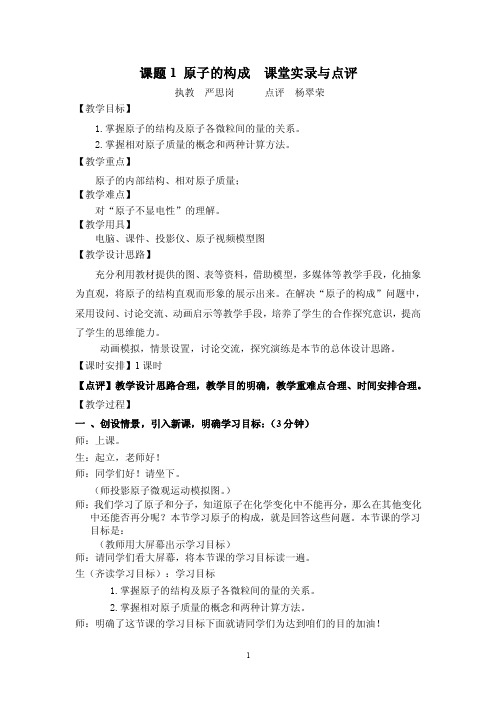 课题 1 原子的构成 课堂实录与点评

执教 严思岗 点评 杨翠荣

【教学目标】

1. 掌握原子的结构及原子各微粒间的量的关系。

2. 掌握相对原子质量的概念和两种计算方法。

【教学重点】

原子的内部结构、相对原子质量；

【教学难点】

对“原子不显电性”的理解。

【教学用具】

电脑、课件、投影仪、原子视频模型图

【教学设计思路】

充分利用教材提供的图、表等资料，借助模型，多媒体等教学手段，化抽象为直观，将原子的结构直观而形象的展示出来。在解决“原子的构成”问题中，采用设问、讨论交流、动画启示等教学手段，培养了学生的合作探究意识，提高了学生的思维能力。

动画模拟，情景设置，讨论交流，探究演练是本节的总体设计思路。

【课时安排】1 课时

【点评】教学设计思路合理，教学目的明确，教学重难点合理、时间安排合理。

【教学过程】

一 、创设情景，引入新课，明确学习目标：（3 分钟）

师：上课。

生：起立，老师好！

师：同学们好！请坐下。

（师投影原子微观运动模拟图。）

师：我们学习了原子和分子，知道原子在化学变化中不能再分，那么在其他变化中还能否再分呢？本节学习原子的构成，就是回答这些问题。本节课的学习目标是：

（教师用大屏幕出示学习目标）

师：请同学们看大屏幕，将本节课的学习目标读一遍。

生（齐读学习目标）：学习目标

1. 掌握原子的结构及原子各微粒间的量的关系。

2. 掌握相对原子质量的概念和两种计算方法。

师：明确了这节课的学习目标下面就请同学们为达到咱们的目的加油！

1